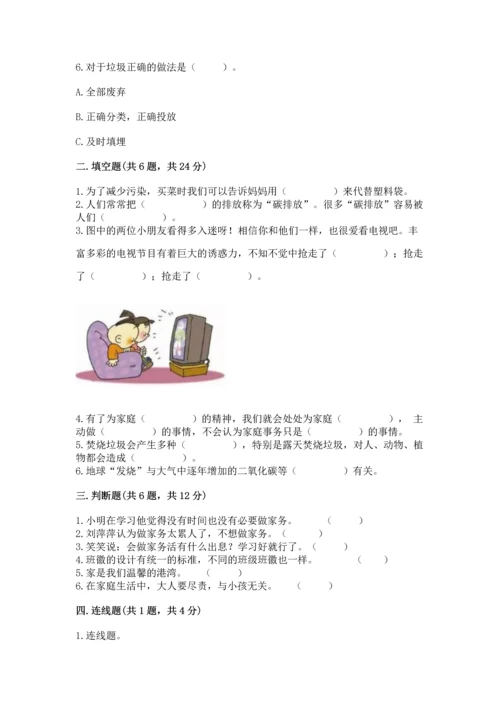 6. 对于垃圾正确的做法是（　　）。

A. 全部废弃

B. 正确分类，正确投放

C. 及时填埋

二. 填空题(共 6 题，共 24 分)

1. 为了减少污染，买菜时我们可以告诉妈妈用（　　　　）来代替塑料袋。
2. 人们常常把（　　　　　）的排放称为“碳排放”。很多“碳排放”容易被人们（　　　）。
3. 图中的两位小朋友看得多入迷呀！相信你和他们一样，也很爱看电视吧。丰富多彩的电视节目有着巨大的诱惑力，不知不觉中抢走了（　　　　）；抢走了（　　　　）；抢走了（　　　　）。

4. 有了为家庭（　　　　）的精神，我们就会处处为家庭（　　　　），主动做（　　　　）的事情，不会认为家庭事务只是（　　　　）的事情。
5. 焚烧垃圾会产生多种（　　　　），特别是露天焚烧垃圾，对人、动物、植物都会造成（　　　）。
6. 地球“发烧”与大气中逐年增加的二氧化碳等（　　　　）有关。

三. 判断题(共 6 题，共 12 分)

1. 小明在学习他觉得没有时间也没有必要做家务。　　（　　）
2. 刘萍萍认为做家务太累人了，不想做家务。（　　）
3. 笑笑说：会做家务活有什么出息？学习好就行了。（　　）
4. 班徽的设计有统一的标准，不同的班级班徽也一样。　　（　　）
5. 家是我们温馨的港湾。　（　　）
6. 在家庭生活中，大人要尽责，与小孩无关。　（　　）

四. 连线题(共 1 题，共 4 分)

1. 连线题。